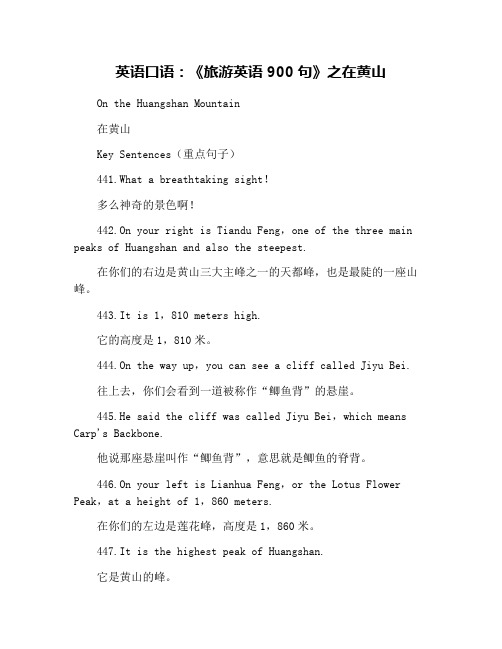 英语口语：《旅游英语 900 句》之在黄山

On the Huangshan Mountain

在黄山

Key Sentences（重点句子）

441.What a breathtaking sight!

多么神奇的景色啊!

442.On your right is Tiandu Feng，one of the three main peaks of Huangshan and also the steepest.

在你们的右边是黄山三大主峰之一的天都峰，也是最陡的一座山峰。

443.It is 1，810 meters high.

它的高度是 1，810 米。

444.On the way up，you can see a cliff called Jiyu Bei.

往上去，你们会看到一道被称作“鲫鱼背”的悬崖。

445.He said the cliff was called Jiyu Bei，which means Carp's Backbone.

他说那座悬崖叫作“鲫鱼背”，意思就是鲫鱼的脊背。

446.On your left is Lianhua Feng，or the Lotus Flower Peak，at a height of 1，860 meters.

在你们的左边是莲花峰，高度是 1，860 米。

447.It is the highest peak of Huangshan.

它是黄山的峰。